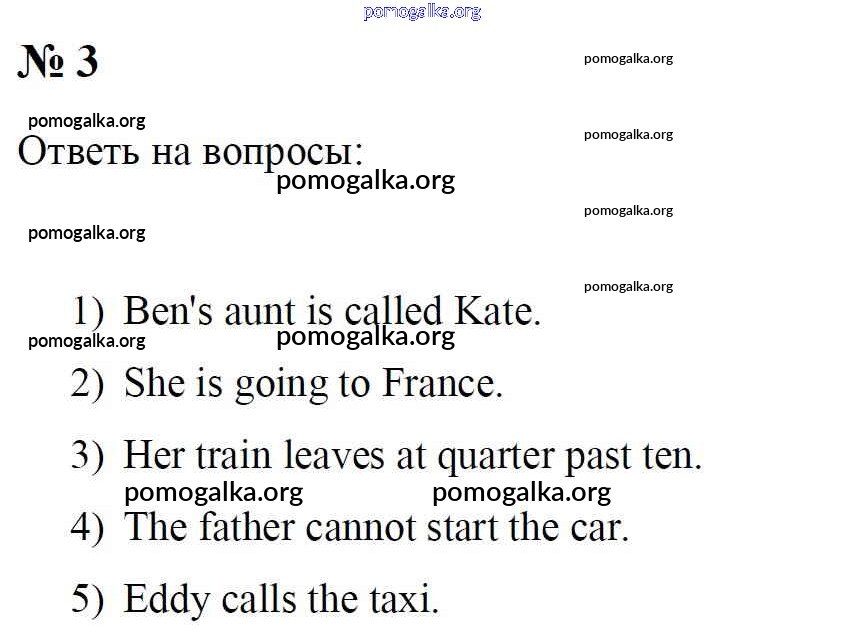 № 3

Ответь на вопросы:

1) Ben's aunt is called Kate.

2) She is going to France.

3) Her train leaves at quarter past ten.

4) The father cannot start the car.

5) Eddy calls the taxi.

pomogalka.org